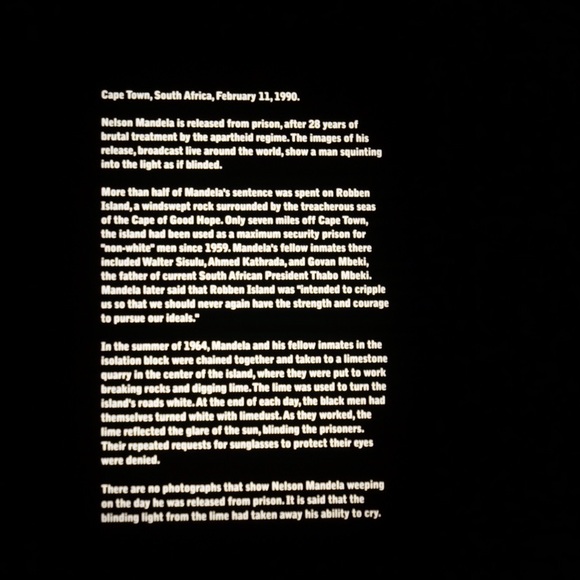 Cape Town, South Africa, February 11, 1990.

Nelson Mandela is released from prison, after 28 years of brutal treatment by the apartheid regime. The images of his release, broadcast live around the world, show a man squinting into the light as if blinded.

More than half of Mandela's sentence was spent on Robben Island, a windswept rock surrounded by the treacherous seas of the Cape of Good Hope. Only seven miles off Cape Town, the island had been used as a maximum security prison for "non-white" men since 1959. Mandela's fellow inmates there included Walter Sisulu, Ahmed Kathrada, and Govan Mbeki, the father of current South African President Thabo Mbeki. Mandela later said that Robben Island was "intended to cripple us so that we should never again have the strength and courage to pursue our ideals."

In the summer of 1964, Mandela and his fellow inmates in the isolation block were chained together and taken to a limestone quarry in the center of the island, where they were put to work breaking rocks and digging lime. The lime was used to turn the island's roads white. At the end of each day, the black men had themselves turned white with limedust. As they worked, the lime reflected the glare of the sun, blinding the prisoners. Their repeated requests for sunglasses to protect their eyes were denied.

There are no photographs that show Nelson Mandela weeping on the day he was released from prison. It is said that the blinding light from the lime had taken away his ability to cry.